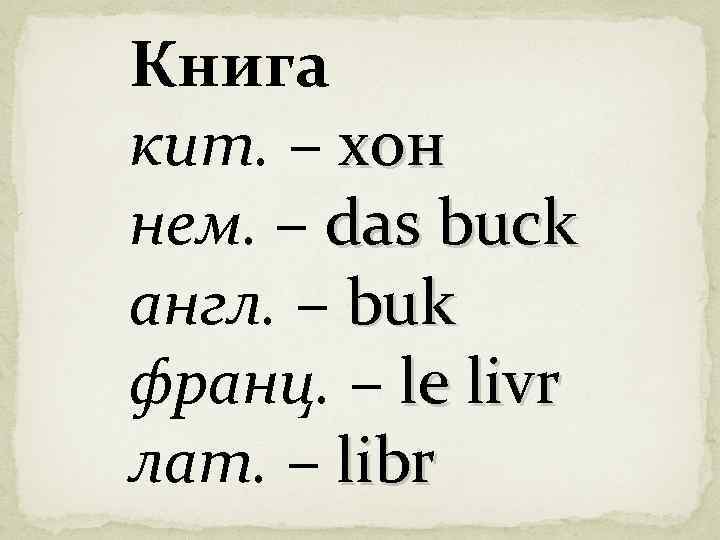 Книга
кит. – хон
нем. – das buck
англ. – buk
франц. – le livr
лат. – libr